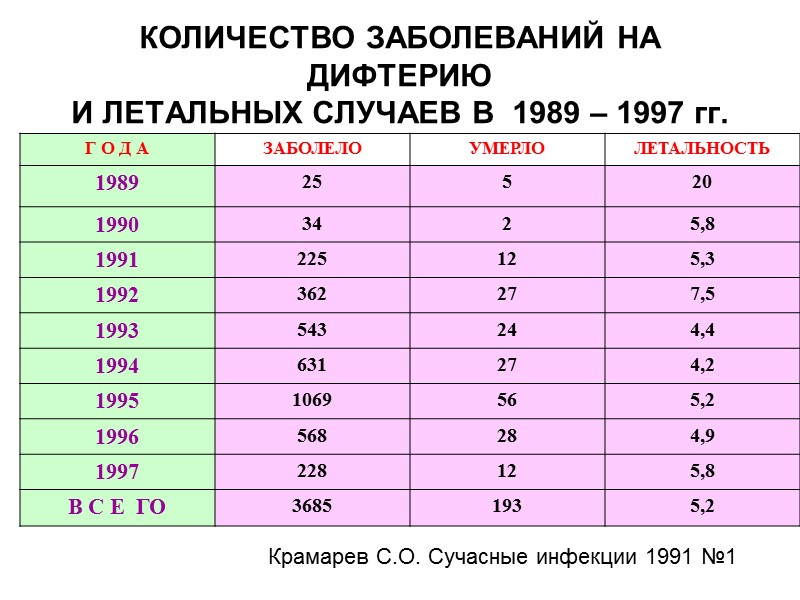 КОЛИЧЕСТВО ЗАБОЛЕВАНИЙ НА ДИФТЕРИЮ
И ЛЕТАЛЬНЫХ СЛУЧАЕВ В 1989 – 1997 гг.

| Г О Д А | ЗАБОЛЕЛО | УМЕРЛО | ЛЕТАЛЬНОСТЬ |
|---|---|---|---|
| 1989 | 25 | 5 | 20 |
| 1990 | 34 | 2 | 5,8 |
| 1991 | 225 | 12 | 5,3 |
| 1992 | 362 | 27 | 7,5 |
| 1993 | 543 | 24 | 4,4 |
| 1994 | 631 | 27 | 4,2 |
| 1995 | 1069 | 56 | 5,2 |
| 1996 | 568 | 28 | 4,9 |
| 1997 | 228 | 12 | 5,8 |
| В С Е ГО | 3685 | 193 | 5,2 |

Крамарев С.О. Сучасные инфекции 1991 №1